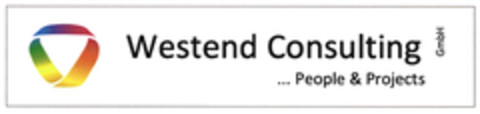 Westend Consulting GmbH
... People & Projects